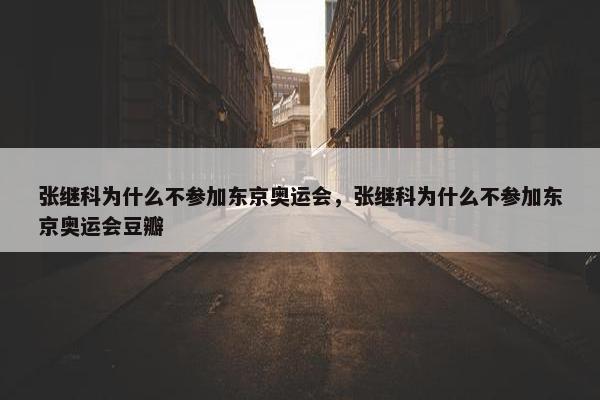 张继科为什么不参加东京奥运会，张继科为什么不参加东京奥运会豆瓣